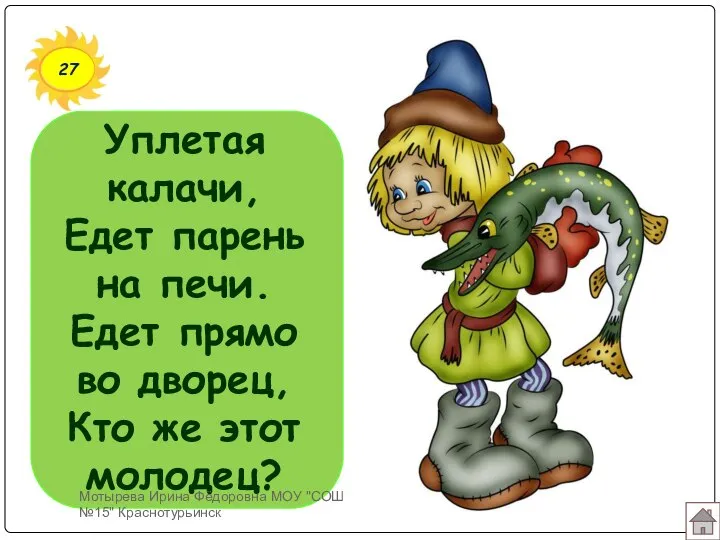 27

Уплетая калачи,
Едет парень на печи.
Едет прямо во дворец,
Кто же этот молодец?

Мотырева Ирина Федоровна МОУ "СОШ №15" Краснотурьинск